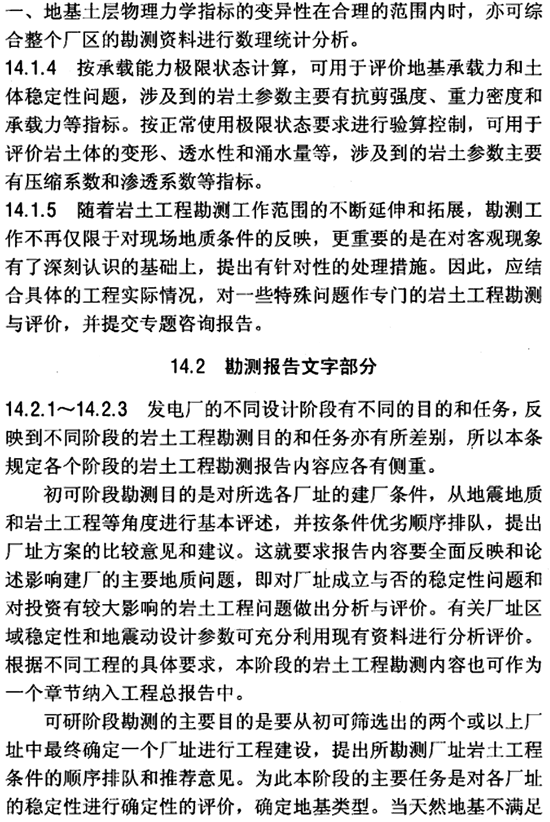 一、地基土层物理力学指标的变异性在合理的范围内时，亦可综合整个厂区的勘测资料进行数理统计分析。

14.1.4 按承载能力极限状态计算，可用于评价地基承载力和土体稳定性问题，涉及到的岩土参数主要有抗剪强度、重力密度和承载力等指标。按正常使用极限状态要求进行验算控制，可用于评价岩土体的变形、透水性和涌水量等，涉及到的岩土参数主要有压缩系数和渗透系数等指标。

14.1.5 随着岩土工程勘测工作范围的不断延伸和拓展，勘测工作不再仅限于对现场地质条件的反映，更重要的是在对客观现象有了深刻认识的基础上，提出有针对性的处理措施。因此，应结合具体的工程实际情况，对一些特殊问题作专门的岩土工程勘测与评价，并提交专题咨询报告。

14.2 勘测报告文字部分

14.2.1～14.2.3 发电厂的不同设计阶段有不同的目的和任务，反映到不同阶段的岩土工程勘测目的和任务亦有所差别，所以本条规定各个阶段的岩土工程勘测报告内容应各有侧重。

初可阶段勘测目的是对所选各厂址的建厂条件，从地震地质和岩土工程等角度进行基本评述，并按条件优劣顺序排队，提出厂址方案的比较意见和建议。这就要求报告内容要全面反映和论述影响建厂的主要地质问题，即对厂址成立与否的稳定性问题和对投资有较大影响的岩土工程问题做出分析与评价。有关厂址区域稳定性和地震动设计参数可充分利用现有资料进行分析评价。根据不同工程的具体要求，本阶段的岩土工程勘测内容也可作为一个章节纳入工程总报告中。

可研阶段勘测的主要目的是要从初可筛选出的两个或以上厂址中最终确定一个厂址进行工程建设，提出所勘测厂址岩土工程条件的顺序排队和推荐意见。为此本阶段的主要任务是对各厂址的稳定性进行确定性的评价，确定地基类型。当天然地基不满足